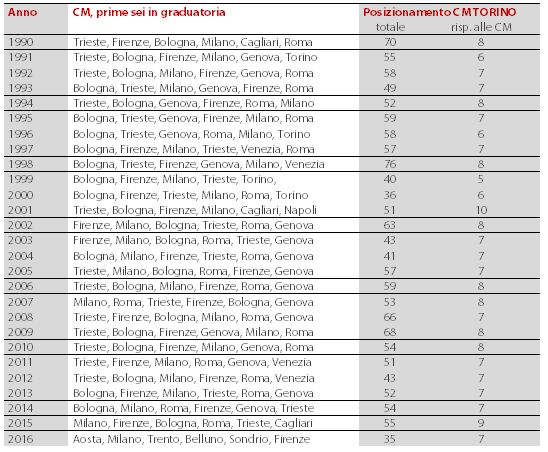 | Anno | CM, prime sei in graduatoria | Posizionamento CM TORINO totale | risp. alle CM |
|---|---|---|---|
| 1990 | Trieste, Firenze, Bologna, Milano, Cagliari, Roma | 70 | 8 |
| 1991 | Trieste, Bologna, Firenze, Milano, Genova, Torino | 55 | 6 |
| 1992 | Trieste, Bologna, Milano, Firenze, Genova, Roma | 58 | 7 |
| 1993 | Bologna, Trieste, Milano, Genova, Firenze, Roma | 49 | 7 |
| 1994 | Trieste, Bologna, Genova, Firenze, Roma, Milano | 52 | 8 |
| 1995 | Bologna, Trieste, Genova, Firenze, Milano, Roma | 59 | 7 |
| 1996 | Bologna, Trieste, Genova, Roma, Milano, Torino | 58 | 6 |
| 1997 | Bologna, Firenze, Milano, Trieste, Venezia, Roma | 57 | 7 |
| 1998 | Bologna, Trieste, Firenze, Genova, Milano, Venezia | 76 | 8 |
| 1999 | Bologna, Firenze, Milano, Trieste, Torino, | 40 | 5 |
| 2000 | Bologna, Firenze, Trieste, Milano, Roma, Torino | 36 | 6 |
| 2001 | Trieste, Bologna, Firenze, Milano, Cagliari, Napoli | 51 | 10 |
| 2002 | Firenze, Milano, Bologna, Trieste, Roma, Genova | 63 | 8 |
| 2003 | Firenze, Milano, Bologna, Roma, Trieste, Genova | 43 | 7 |
| 2004 | Bologna, Milano, Firenze, Trieste, Roma, Genova | 41 | 7 |
| 2005 | Trieste, Milano, Bologna, Roma, Firenze, Genova | 57 | 7 |
| 2006 | Trieste, Bologna, Milano, Firenze, Roma, Genova | 59 | 8 |
| 2007 | Milano, Roma, Trieste, Firenze, Bologna, Genova | 53 | 8 |
| 2008 | Trieste, Firenze, Bologna, Milano, Roma, Genova | 66 | 7 |
| 2009 | Trieste, Bologna, Firenze, Genova, Milano, Roma | 68 | 8 |
| 2010 | Trieste, Bologna, Firenze, Milano, Genova, Roma | 54 | 8 |
| 2011 | Trieste, Firenze, Milano, Roma, Genova, Venezia | 51 | 7 |
| 2012 | Trieste, Bologna, Milano, Firenze, Roma, Venezia | 43 | 7 |
| 2013 | Bologna, Firenze, Milano, Trieste, Roma, Genova | 52 | 7 |
| 2014 | Bologna, Milano, Roma, Firenze, Genova, Trieste | 54 | 7 |
| 2015 | Milano, Firenze, Bologna, Roma, Trieste, Cagliari | 55 | 9 |
| 2016 | Aosta, Milano, Trento, Belluno, Sondrio, Firenze | 35 | 7 |